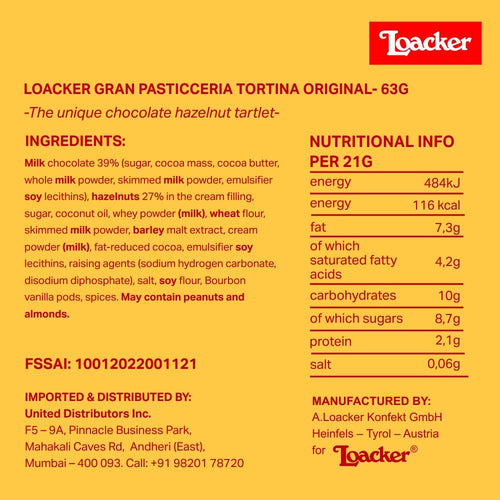 Loacker

LOACKER GRAN PASTICCERIA TORTINA ORIGINAL- 63G

-The unique chocolate hazelnut tartlet-

INGREDIENTS:

Milk chocolate 39% (sugar, cocoa mass, cocoa butter, whole milk powder, skimmed milk powder, emulsifier soy lecithins), hazelnuts 27% in the cream filling, sugar, coconut oil, whey powder (milk), wheat flour, skimmed milk powder, barley malt extract, cream powder (milk), fat-reduced cocoa, emulsifier soy lecithins, raising agents (sodium hydrogen carbonate, disodium diphosphate), salt, soy flour, Bourbon vanilla pods, spices. May contain peanuts and almonds.

FSSAI: 10012022001121

IMPORTED & DISTRIBUTED BY:
United Distributors Inc.
F5 – 9A, Pinnacle Business Park,
Mahakali Caves Rd, Andheri (East),
Mumbai – 400 093. Call: +91 98201 78720

NUTRITIONAL INFO PER 21G

energy 484kJ
energy 116 kcal
fat 7,3g
of which saturated fatty acids 4,2g
carbohydrates 10g
of which sugars 8,7g
protein 2,1g
salt 0,06g

MANUFACTURED BY:
A.Loacker Konfekt GmbH
Heinfels – Tyrol – Austria
for Loacker®